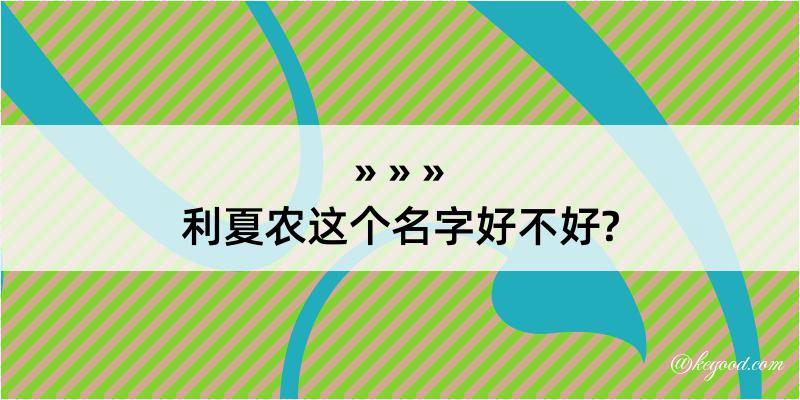 » » »
利夏农这个名字好不好?

@kegood.com